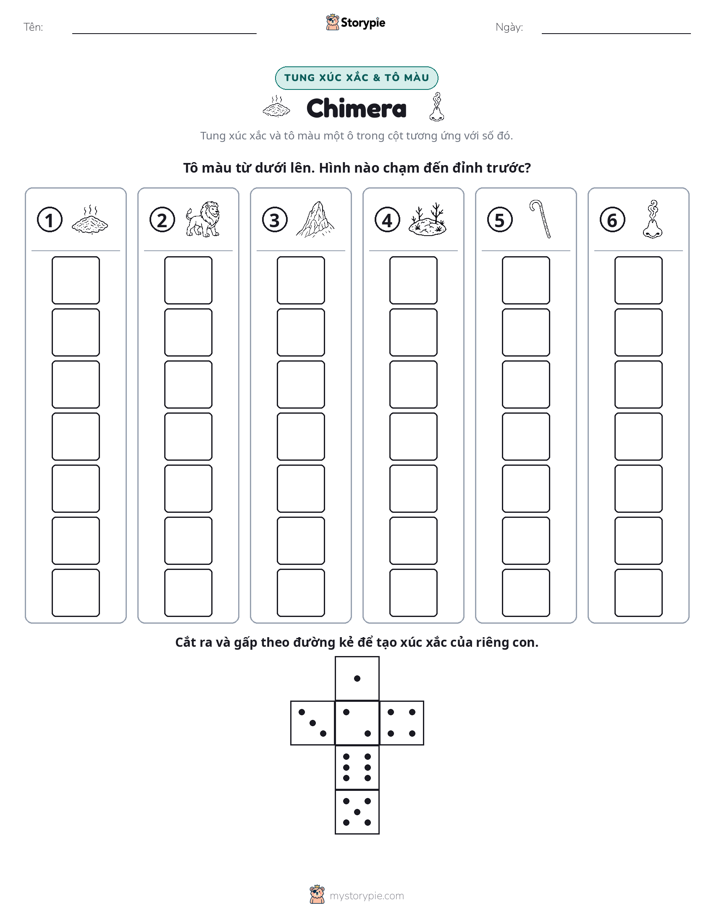 Tên: ____ Storypie Ngày: ____

TUNG XÚC XẮC & TÔ MÀU

Chimera

Tung xúc xắc và tô màu một ô trong cột tương ứng với số đó.

Tô màu từ dưới lên. Hình nào chạm đến đỉnh trước?

1 2 3 4 5 6

Cắt ra và gấp theo đường kẻ để tạo xúc xắc của riêng con.

mystorypie.com